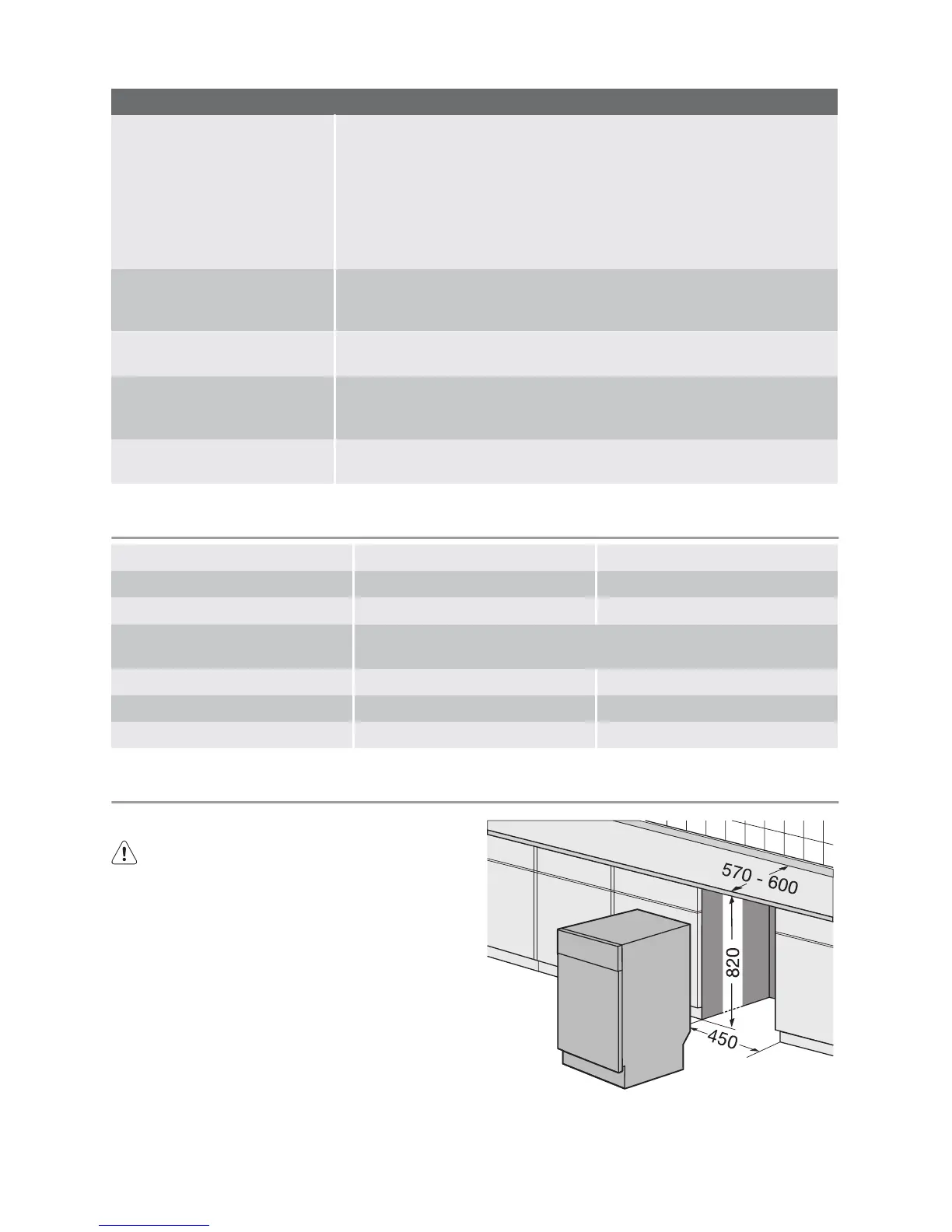 570 - 600

820

450